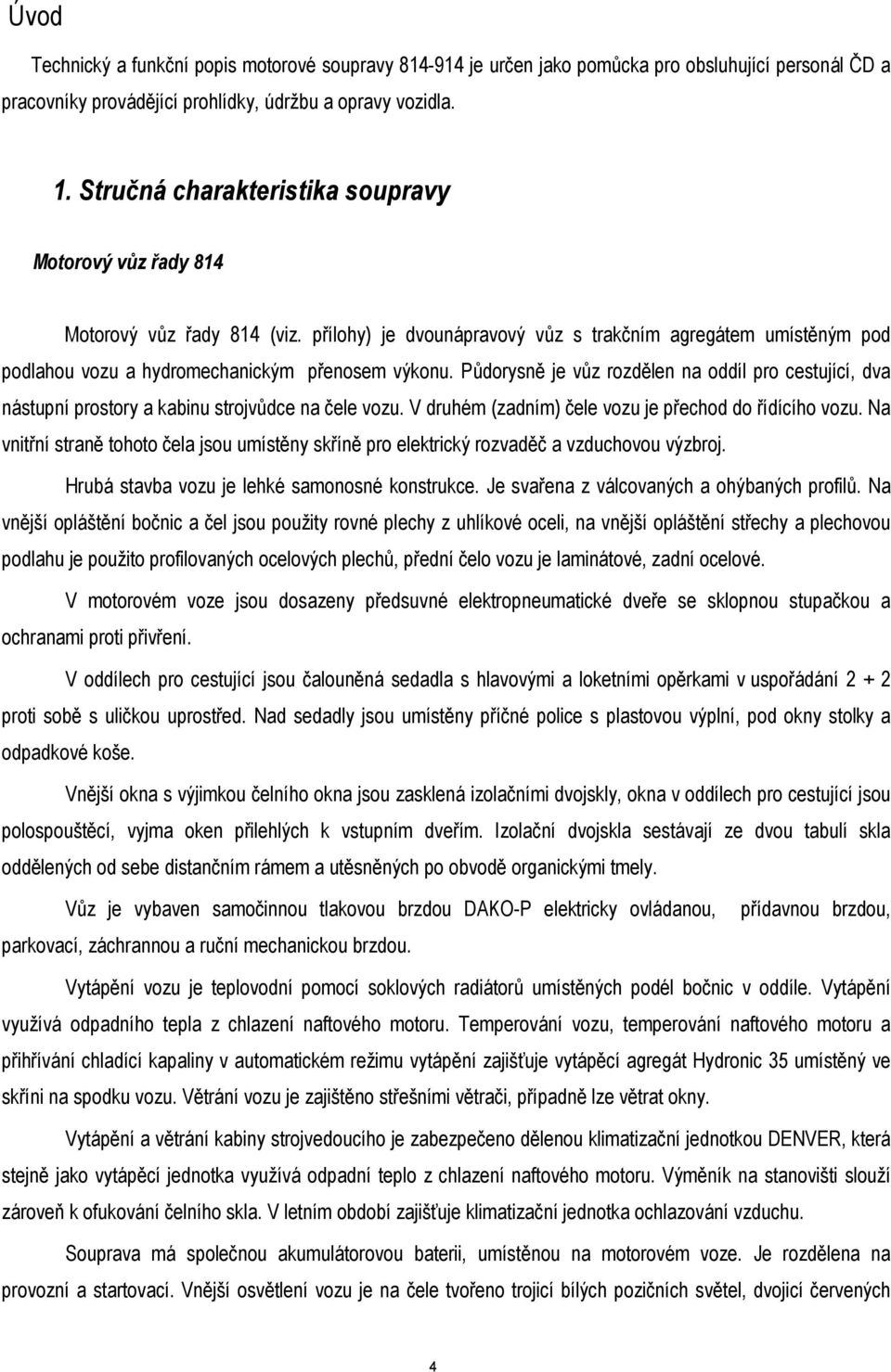 Úvod

Technický a funkční popis motorové soupravy 814-914 je určen jako pomůcka pro obsluhující personál ČD a pracovníky provádějící prohlídky, údržbu a opravy vozidla.

1. Stručná charakteristika soupravy

Motorový vůz řady 814

Motorový vůz řady 814 (viz. přílohy) je dvounápravový vůz s trakčním agregátem umístěným pod podlahou vozu a hydromechanickým přenosem výkonu. Půdorysně je vůz rozdělen na oddíl pro cestující, dva nástupní prostory a kabinu strojvůdce na čele vozu. V druhém (zadním) čele vozu je přechod do řídícího vozu. Na vnitřní straně tohoto čela jsou umístěny skříně pro elektrický rozvaděč a vzduchovou výzbroj.

Hrubá stavba vozu je lehké samonosné konstrukce. Je svařena z válcovaných a ohýbaných profilů. Na vnější opláštění bočnic a čel jsou použity rovné plechy z uhlíkové oceli, na vnější opláštění střechy a plechovou podlahu je použito profilovaných ocelových plechů, přední čelo vozu je laminátové, zadní ocelové.

V motorovém voze jsou dosazeny předsuvné elektropneumatické dveře se sklopnou stupačkou a ochranami proti přivření.

V oddílech pro cestující jsou čalouněná sedadla s hlavovými a loketními opěrkami v uspořádání 2 + 2 proti sobě s uličkou uprostřed. Nad sedadly jsou umístěny příčné police s plastovou výplní, pod okny stolky a odpadkové koše.

Vnější okna s výjimkou čelního okna jsou zasklená izolačními dvojskly, okna v oddílech pro cestující jsou polospouštěcí, vyjma oken přilehlých k vstupním dveřím. Izolační dvojskla sestávají ze dvou tabulí skla oddělených od sebe distančním rámem a utěsněných po obvodě organickými tmely.

Vůz je vybaven samočinnou tlakovou brzdou DAKO-P elektricky ovládanou, přídavnou brzdou, parkovací, záchrannou a ruční mechanickou brzdou.

Vytápění vozu je teplovodní pomocí soklových radiátorů umístěných podél bočnic v oddíle. Vytápění využívá odpadního tepla z chlazení naftového motoru. Temperování vozu, temperování naftového motoru a přihřívání chladící kapaliny v automatickém režimu vytápění zajišťuje vytápěcí agregát Hydronic 35 umístěný ve skříni na spodku vozu. Větrání vozu je zajištěno střešními větrači, případně lze větrat okny.

Vytápění a větrání kabiny strojvedoucího je zabezpečeno dělenou klimatizační jednotkou DENVER, která stejně jako vytápěcí jednotka využívá odpadní teplo z chlazení naftového motoru. Výměník na stanovišti slouží zároveň k ofukování čelního skla. V letním období zajišťuje klimatizační jednotka ochlazování vzduchu.

Souprava má společnou akumulátorovou baterii, umístěnou na motorovém voze. Je rozdělena na provozní a startovací. Vnější osvětlení vozu je na čele tvořeno trojicí bílých pozičních světel, dvojicí červených

4